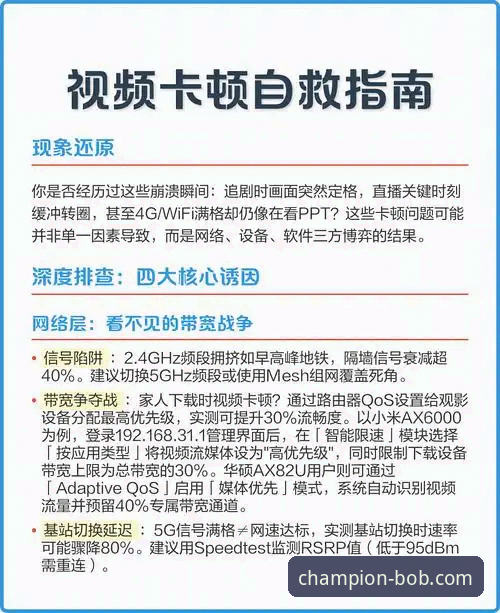 视频卡顿自救指南

现象还原

你是否经历过这些崩溃瞬间：追剧时画面突然定格，直播关键时刻缓冲转圈，甚至4G/WiFi满格却仍像在看PPT？这些卡顿问题可能并非单一因素导致，而是网络、设备、软件三方博弈的结果。

深度排查：四大核心诱因

网络层：看不见的带宽战争

• 信号陷阱：2.4GHz频段拥挤如早高峰地铁，隔墙信号衰减超40%。建议切换5GHz频段或使用Mesh组网覆盖死角。

• 带宽争夺战：家人下载时视频卡顿？通过路由器QoS设置给观影设备分配最高优先级，实测可提升30%流畅度。以小米AX6000为例，登录192.168.31.1管理界面后，在「智能限速」模块选择「按应用类型」将视频流媒体设为"高优先级"，同时限制下载设备带宽上限为总带宽的30%。华硕AX82U用户则可通过「Adaptive QoS」启用「媒体优先」模式，系统自动识别视频流量并预留40%专属带宽通道。

• 基站切换延迟：5G信号满格≠网速达标，实测基站切换时速率可能骤降80%。建议用Speedtest监测RSRP值（低于95dBm需重连）。

champion-bob.com